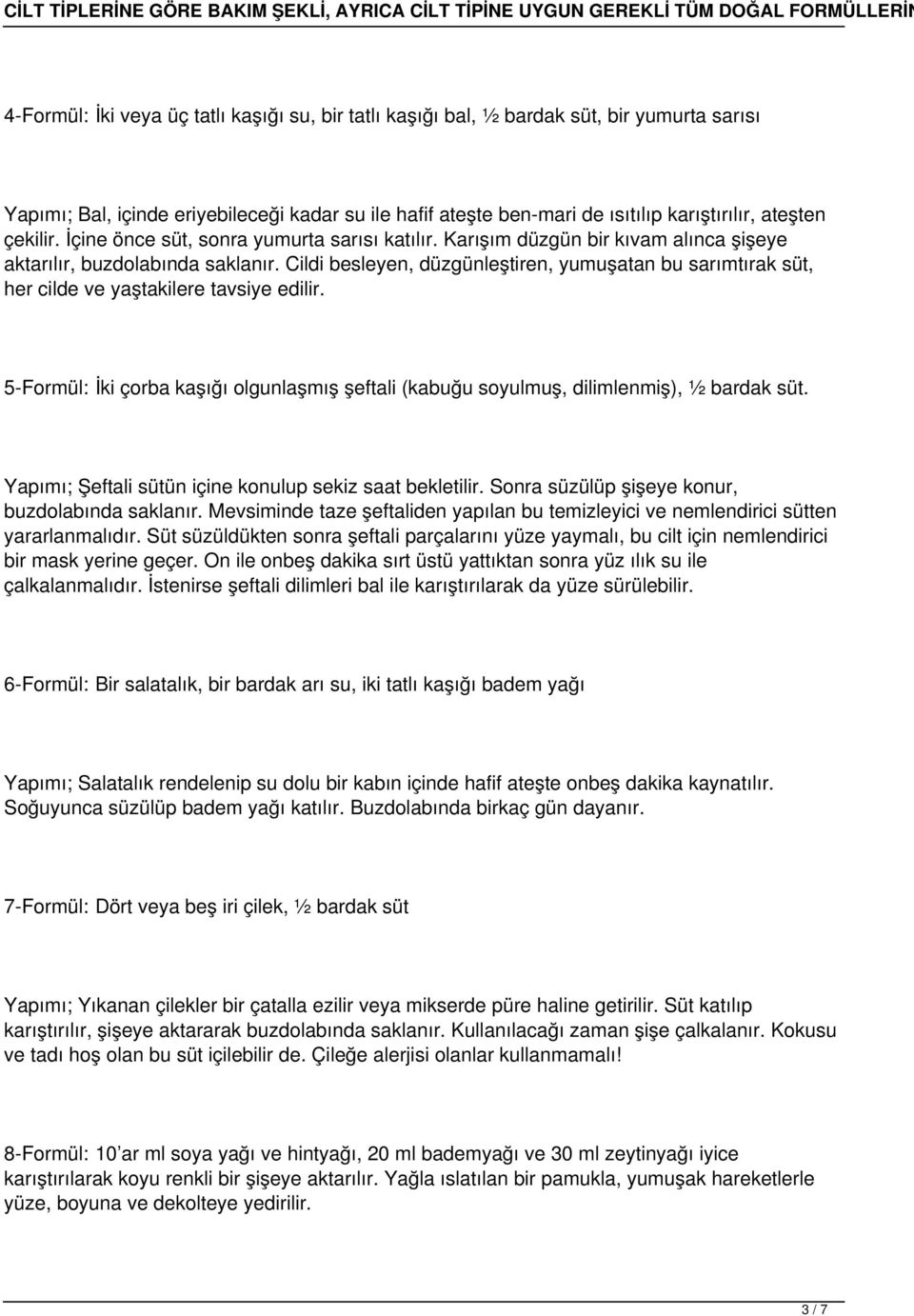 CİLT TİPLERİNE GÖRE BAKIM ŞEKLİ, AYRICA CİLT TİPİNE UYGUN GEREKLİ TÜM DOĞAL FORMÜLLERİN

4-Formül: İki veya üç tatlı kaşığı su, bir tatlı kaşığı bal, ½ bardak süt, bir yumurta sarısı

Yapımı; Bal, içinde eriyebileceği kadar su ile hafif ateşte ben-mari de ısıtılıp karıştırılır, ateşten çekilir. İçine önce süt, sonra yumurta sarısı katılır. Karışım düzgün bir kıvam alınca şişeye aktarılır, buzdolabında saklanır. Cildi besleyen, düzgünleştiren, yumuşatan bu sarımtırak süt, her cilde ve yaştakilere tavsiye edilir.

5-Formül: İki çorba kaşığı olgunlaşmış şeftali (kabuğu soyulmuş, dilimlenmiş), ½ bardak süt.

Yapımı; Şeftali sütün içine konulup sekiz saat bekletilir. Sonra süzülüp şişeye konur, buzdolabında saklanır. Mevsiminde taze şeftaliden yapılan bu temizleyici ve nemlendirici sütten yararlanmalıdır. Süt süzüldükten sonra şeftali parçalarını yüze yaymalı, bu cilt için nemlendirici bir mask yerine geçer. On ile onbeş dakika sırt üstü yattıktan sonra yüz ılık su ile çalkalanmalıdır. İstenirse şeftali dilimleri bal ile karıştırılarak da yüze sürülebilir.

6-Formül: Bir salatalık, bir bardak arı su, iki tatlı kaşığı badem yağı

Yapımı; Salatalık rendelenip su dolu bir kabın içinde hafif ateşte onbeş dakika kaynatılır. Soğuyunca süzülüp badem yağı katılır. Buzdolabında birkaç gün dayanır.

7-Formül: Dört veya beş iri çilek, ½ bardak süt

Yapımı; Yıkanan çilekler bir çatalla ezilir veya mikserde püre haline getirilir. Süt katılıp karıştırılır, şişeye aktararak buzdolabında saklanır. Kullanılacağı zaman şişe çalkalanır. Kokusu ve tadı hoş olan bu süt içilebilir de. Çileğe alerjisi olanlar kullanmamalı!

8-Formül: 10'ar ml soya yağı ve hintyağı, 20 ml bademyağı ve 30 ml zeytinyağı iyice karıştırılarak koyu renkli bir şişeye aktarılır. Yağla ıslatılan bir pamukla, yumuşak hareketlerle yüze, boyuna ve dekolteye yedirilir.

3 / 7